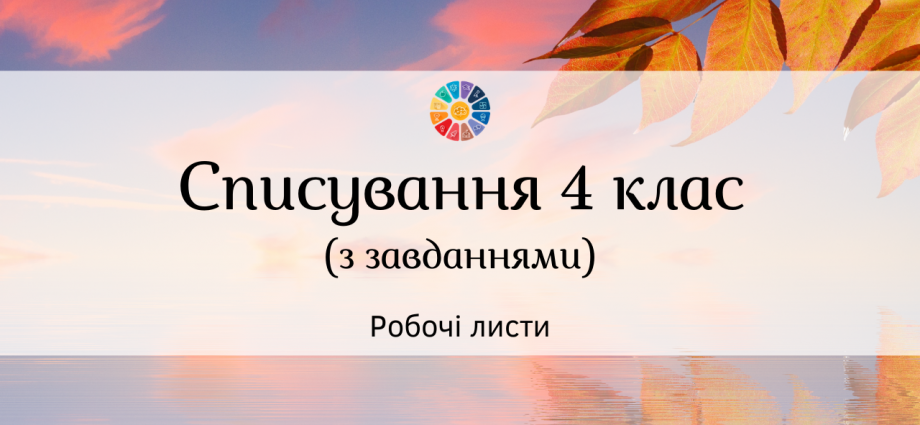 Списування 4 клас
(з завданнями)

Робочі листи